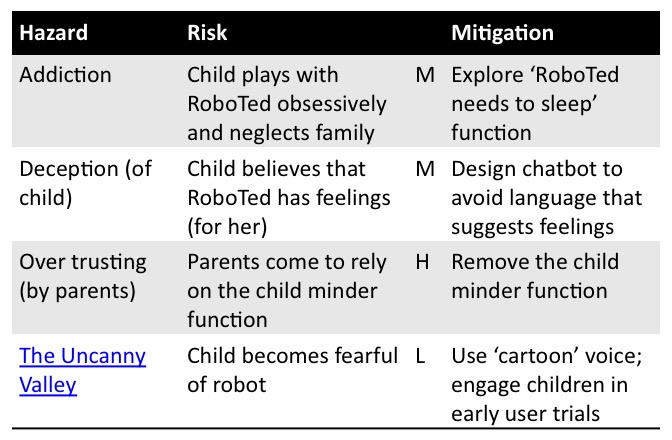 | Hazard | Risk | | Mitigation |
|---|---|---|---|
| Addiction | Child plays with RoboTed obsessively and neglects family | M | Explore ‘RoboTed needs to sleep’ function |
| Deception (of child) | Child believes that RoboTed has feelings (for her) | M | Design chatbot to avoid language that suggests feelings |
| Over trusting (by parents) | Parents come to rely on the child minder function | H | Remove the child minder function |
| The Uncanny Valley | Child becomes fearful of robot | L | Use ‘cartoon’ voice; engage children in early user trials |